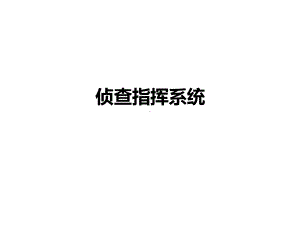 侦查指挥系统